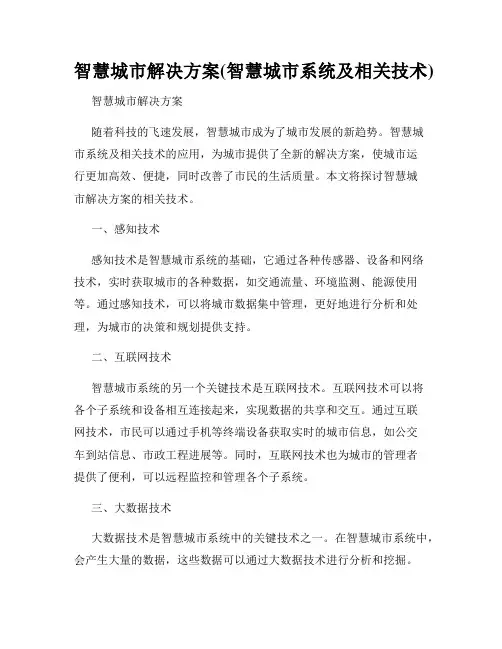 智慧城市解决方案(智慧城市系统及相关技术)

智慧城市解决方案

随着科技的飞速发展，智慧城市成为了城市发展的新趋势。智慧城市系统及相关技术的应用，为城市提供了全新的解决方案，使城市运行更加高效、便捷，同时改善了市民的生活质量。本文将探讨智慧城市解决方案的相关技术。

一、感知技术

感知技术是智慧城市系统的基础，它通过各种传感器、设备和网络技术，实时获取城市的各种数据，如交通流量、环境监测、能源使用等。通过感知技术，可以将城市数据集中管理，更好地进行分析和处理，为城市的决策和规划提供支持。

二、互联网技术

智慧城市系统的另一个关键技术是互联网技术。互联网技术可以将各个子系统和设备相互连接起来，实现数据的共享和交互。通过互联网技术，市民可以通过手机等终端设备获取实时的城市信息，如公交车到站信息、市政工程进展等。同时，互联网技术也为城市的管理者提供了便利，可以远程监控和管理各个子系统。

三、大数据技术

大数据技术是智慧城市系统中的关键技术之一。在智慧城市系统中，会产生大量的数据，这些数据可以通过大数据技术进行分析和挖掘。